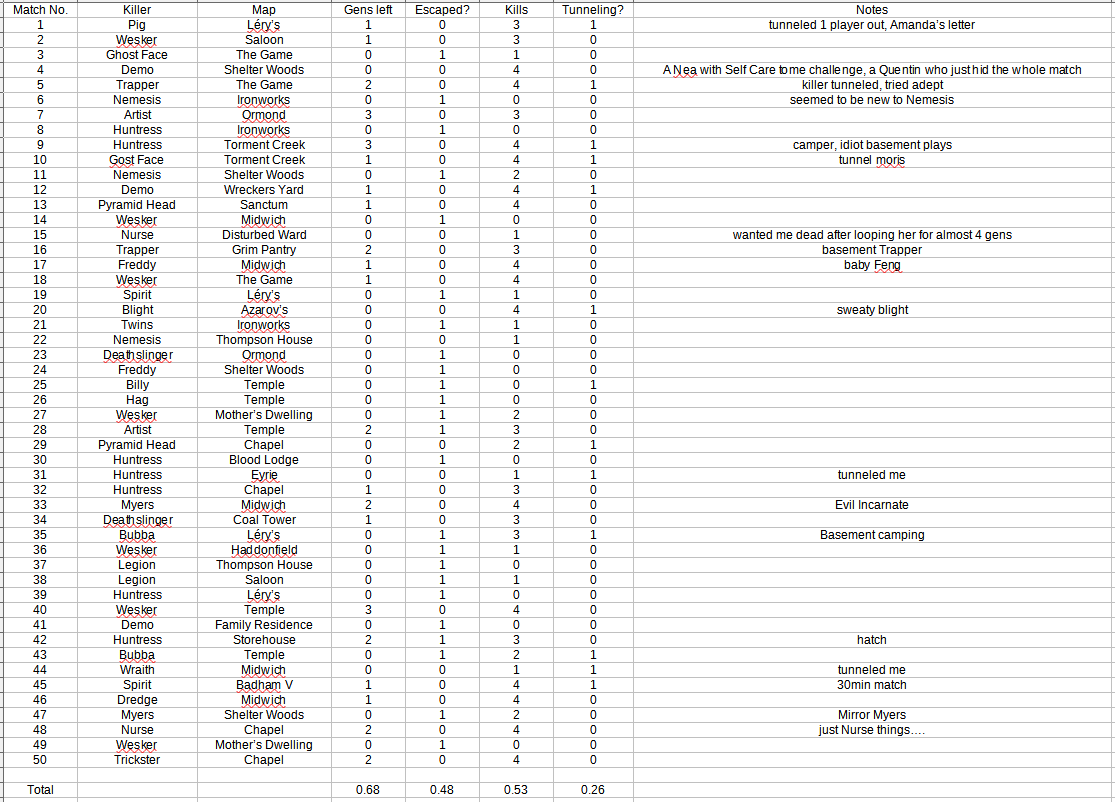 | Match No. | Killer | Map | Gens left | Escaped? | Kills | Tunneling? | Notes |
|---|---|---|---|---|---|---|---|
| 1 | Pig | Léry's | 1 | 0 | 3 | 1 | tunneled 1 player out, Amanda's letter |
| 2 | Wesker | Saloon | 1 | 0 | 3 | 0 | |
| 3 | Ghost Face | The Game | 0 | 1 | 1 | 0 | |
| 4 | Demo | Shelter Woods | 0 | 0 | 4 | 0 | A Nea with Self Care tome challenge, a Quentin who just hid the whole match |
| 5 | Trapper | The Game | 2 | 0 | 4 | 1 | killer tunneled, tried adept |
| 6 | Nemesis | Ironworks | 0 | 1 | 0 | 0 | seemed to be new to Nemesis |
| 7 | Artist | Ormond | 3 | 0 | 3 | 0 | |
| 8 | Huntress | Ironworks | 0 | 1 | 0 | 0 | |
| 9 | Huntress | Torment Creek | 3 | 0 | 4 | 1 | camper, idiot basement plays |
| 10 | Gost Face | Torment Creek | 1 | 0 | 4 | 1 | tunnel moris |
| 11 | Nemesis | Shelter Woods | 0 | 1 | 2 | 0 | |
| 12 | Demo | Wreckers Yard | 1 | 0 | 4 | 1 | |
| 13 | Pyramid Head | Sanctum | 1 | 0 | 4 | 0 | |
| 14 | Wesker | Midwich | 0 | 1 | 0 | 0 | |
| 15 | Nurse | Disturbed Ward | 0 | 0 | 1 | 0 | wanted me dead after looping her for almost 4 gens |
| 16 | Trapper | Grim Pantry | 2 | 0 | 3 | 0 | basement Trapper |
| 17 | Freddy | Midwich | 1 | 0 | 4 | 0 | baby Feng |
| 18 | Wesker | The Game | 1 | 0 | 4 | 0 | |
| 19 | Spirit | Léry's | 0 | 1 | 1 | 0 | |
| 20 | Blight | Azarov's | 0 | 0 | 4 | 1 | sweaty blight |
| 21 | Twins | Ironworks | 0 | 1 | 1 | 0 | |
| 22 | Nemesis | Thompson House | 0 | 0 | 1 | 0 | |
| 23 | Deathslinger | Ormond | 0 | 1 | 0 | 0 | |
| 24 | Freddy | Shelter Woods | 0 | 1 | 0 | 0 | |
| 25 | Billy | Temple | 0 | 1 | 0 | 1 | |
| 26 | Hag | Temple | 0 | 1 | 0 | 0 | |
| 27 | Wesker | Mother's Dwelling | 0 | 1 | 2 | 0 | |
| 28 | Artist | Temple | 2 | 1 | 3 | 0 | |
| 29 | Pyramid Head | Chapel | 0 | 0 | 2 | 1 | |
| 30 | Huntress | Blood Lodge | 0 | 1 | 0 | 0 | |
| 31 | Huntress | Eyrie | 0 | 0 | 1 | 1 | tunneled me |
| 32 | Huntress | Chapel | 1 | 0 | 3 | 0 | |
| 33 | Myers | Midwich | 2 | 0 | 4 | 0 | Evil Incarnate |
| 34 | Deathslinger | Coal Tower | 1 | 0 | 3 | 0 | |
| 35 | Bubba | Léry's | 0 | 1 | 3 | 1 | Basement camping |
| 36 | Wesker | Haddonfield | 0 | 1 | 1 | 0 | |
| 37 | Legion | Thompson House | 0 | 1 | 0 | 0 | |
| 38 | Legion | Saloon | 0 | 1 | 1 | 0 | |
| 39 | Huntress | Léry's | 0 | 1 | 0 | 0 | |
| 40 | Wesker | Temple | 3 | 0 | 4 | 0 | |
| 41 | Demo | Family Residence | 0 | 1 | 0 | 0 | |
| 42 | Huntress | Storehouse | 2 | 1 | 3 | 0 | hatch |
| 43 | Bubba | Temple | 0 | 1 | 2 | 1 | |
| 44 | Wraith | Midwich | 0 | 0 | 1 | 1 | tunneled me |
| 45 | Spirit | Badham V | 1 | 0 | 4 | 1 | 30min match |
| 46 | Dredge | Midwich | 1 | 0 | 4 | 0 | |
| 47 | Myers | Shelter Woods | 0 | 1 | 2 | 0 | Mirror Myers |
| 48 | Nurse | Chapel | 2 | 0 | 4 | 0 | just Nurse things.... |
| 49 | Wesker | Mother's Dwelling | 0 | 1 | 0 | 0 | |
| 50 | Trickster | Chapel | 2 | 0 | 4 | 0 | |
| | | | | | | | |
| Total | | | 0.68 | 0.48 | 0.53 | 0.26 | |